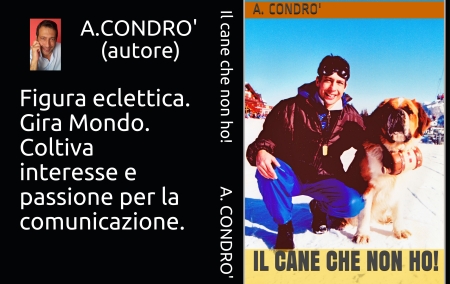 A.CONDRO'
(autore)

Figura eclettica. Gira Mondo. Coltiva interesse e passione per la comunicazione.

Il cane che non ho!   A. CONDRO'

A. CONDRO'

IL CANE CHE NON HO!